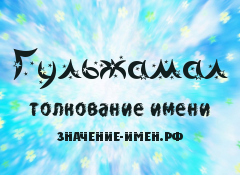 Гульжамал

толкование имени

ЗНАЧЕНИЕ-ИМЕН.РФ